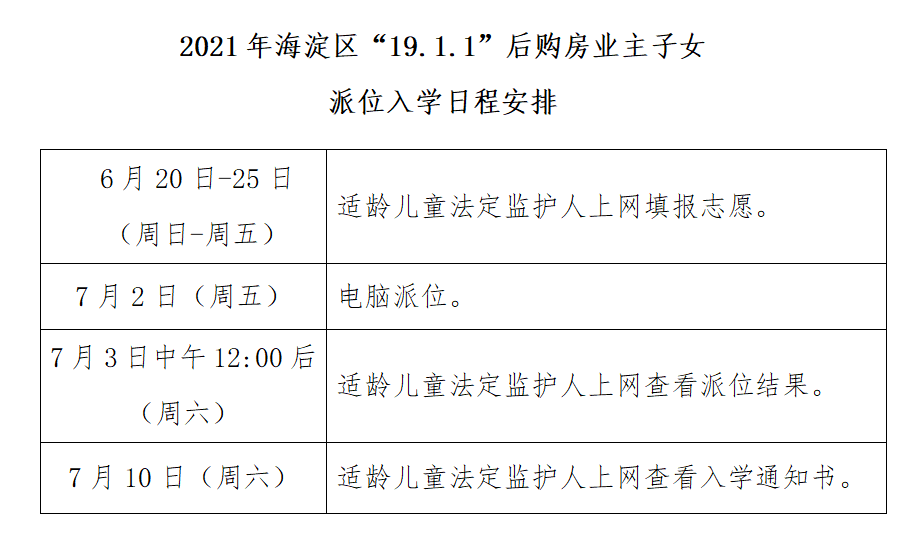 2021 年海淀区“19.1.1”后购房业主子女

派位入学日程安排

| | |
|---|---|
| 6 月 20 日-25 日（周日-周五） | 适龄儿童法定监护人上网填报志愿。 |
| 7 月 2 日（周五） | 电脑派位。 |
| 7 月 3 日中午 12:00 后（周六） | 适龄儿童法定监护人上网查看派位结果。 |
| 7 月 10 日（周六） | 适龄儿童法定监护人上网查看入学通知书。 |